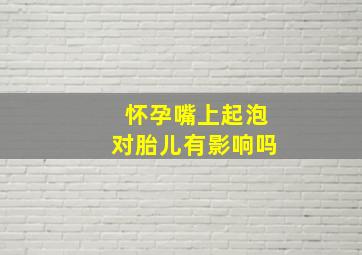 怀孕嘴上起泡
对胎儿有影响吗